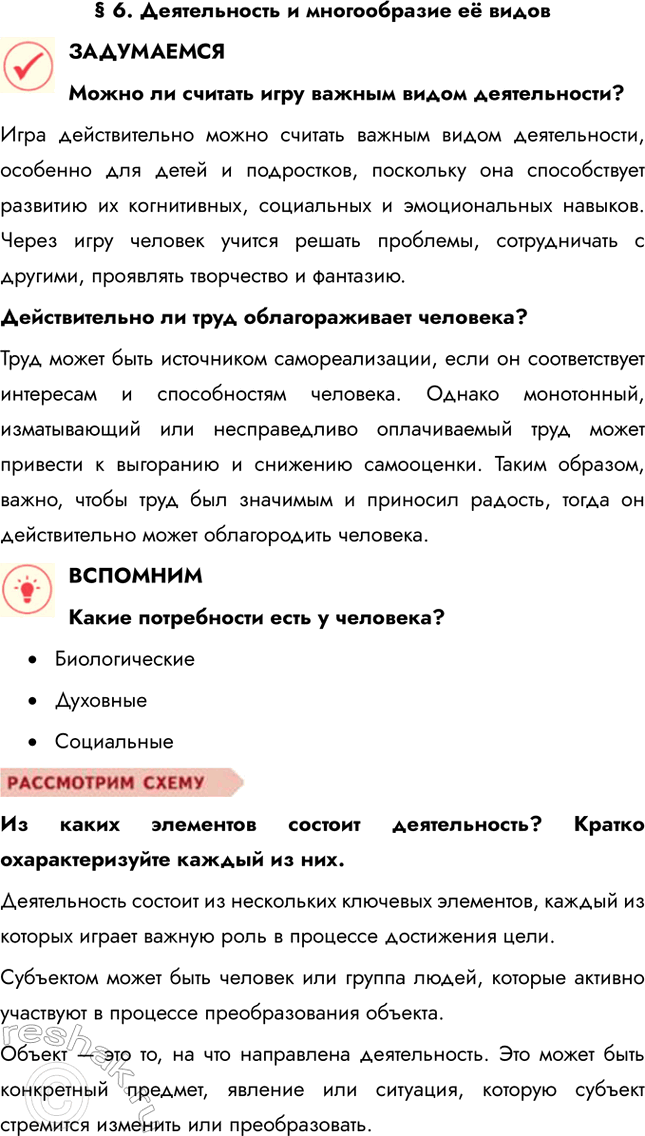 § 6. Деятельность и многообразие её видов

ЗАДУМАЕМСЯ

Можно ли считать игру важным видом деятельности?

Игра действительно можно считать важным видом деятельности, особенно для детей и подростков, поскольку она способствует развитию их когнитивных, социальных и эмоциональных навыков. Через игру человек учится решать проблемы, сотрудничать с другими, проявлять творчество и фантазию.

Действительно ли труд облагораживает человека?

Труд может быть источником самореализации, если он соответствует интересам и способностям человека. Однако монотонный, изматывающий или несправедливо оплачиваемый труд может привести к выгоранию и снижению самооценки. Таким образом, важно, чтобы труд был значимым и приносил радость, тогда он действительно может облагородить человека.

ВСПОМНИМ

Какие потребности есть у человека?

• Биологические

• Духовные

• Социальные

РАССМОТРИМ СХЕМУ

Из каких элементов состоит деятельность? Кратко охарактеризуйте каждый из них.

Деятельность состоит из нескольких ключевых элементов, каждый из которых играет важную роль в процессе достижения цели.

Субъектом может быть человек или группа людей, которые активно участвуют в процессе преобразования объекта.

Объект — это то, на что направлена деятельность. Это может быть конкретный предмет, явление или ситуация, которую субъект стремится изменить или преобразовать.

reshak.ru